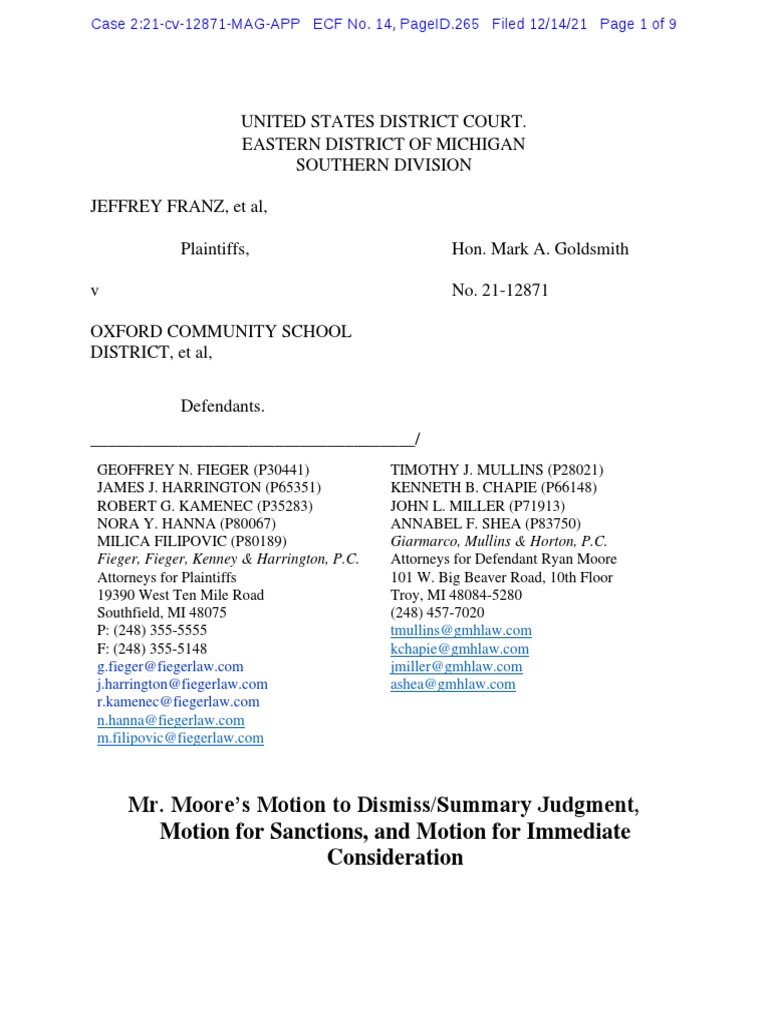 Case 2:21-cv-12871-MAG-APP ECF No. 14, PageID.265 Filed 12/14/21 Page 1 of 9

UNITED STATES DISTRICT COURT.
EASTERN DISTRICT OF MICHIGAN
SOUTHERN DIVISION

JEFFREY FRANZ, et al,

Plaintiffs, Hon. Mark A. Goldsmith

v No. 21-12871

OXFORD COMMUNITY SCHOOL DISTRICT, et al,

Defendants.
______________________________________/

GEOFFREY N. FIEGER (P30441)
JAMES J. HARRINGTON (P65351)
ROBERT G. KAMENEC (P35283)
NORA Y. HANNA (P80067)
MILICA FILIPOVIC (P80189)
Fieger, Fieger, Kenney & Harrington, P.C.
Attorneys for Plaintiffs
19390 West Ten Mile Road
Southfield, MI 48075
P: (248) 355-5555
F: (248) 355-5148
g.fieger@fiegerlaw.com
j.harrington@fiegerlaw.com
r.kamenec@fiegerlaw.com
n.hanna@fiegerlaw.com
m.filipovic@fiegerlaw.com

TIMOTHY J. MULLINS (P28021)
KENNETH B. CHAPIE (P66148)
JOHN L. MILLER (P71913)
ANNABEL F. SHEA (P83750)
Giarmarco, Mullins & Horton, P.C.
Attorneys for Defendant Ryan Moore
101 W. Big Beaver Road, 10th Floor
Troy, MI 48084-5280
(248) 457-7020
tmullins@gmhlaw.com
kchapie@gmhlaw.com
jmiller@gmhlaw.com
ashea@gmhlaw.com

Mr. Moore's Motion to Dismiss/Summary Judgment, Motion for Sanctions, and Motion for Immediate Consideration